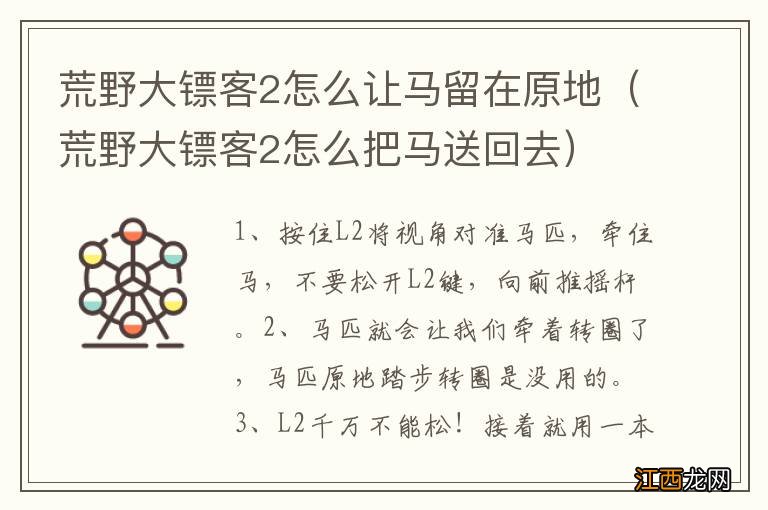 荒野大镖客2怎么让马留在原地（荒野大镖客2怎么把马送回去）

1、按住L2将视角对准马匹，牵住马，不要松开L2键，向前推摇杆。2、马匹就会让我们牵着转圈了，马匹原地踏步转圈是没用的。3、L2千万不能松！接着就用一本

江西龙网